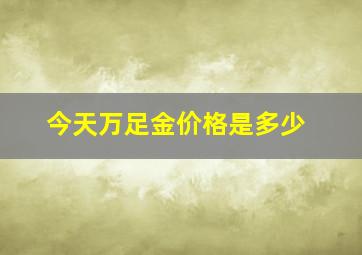 今天万足金价格是多少